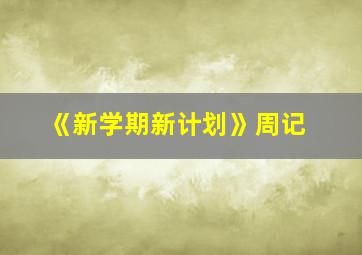 《新学期新计划》周记